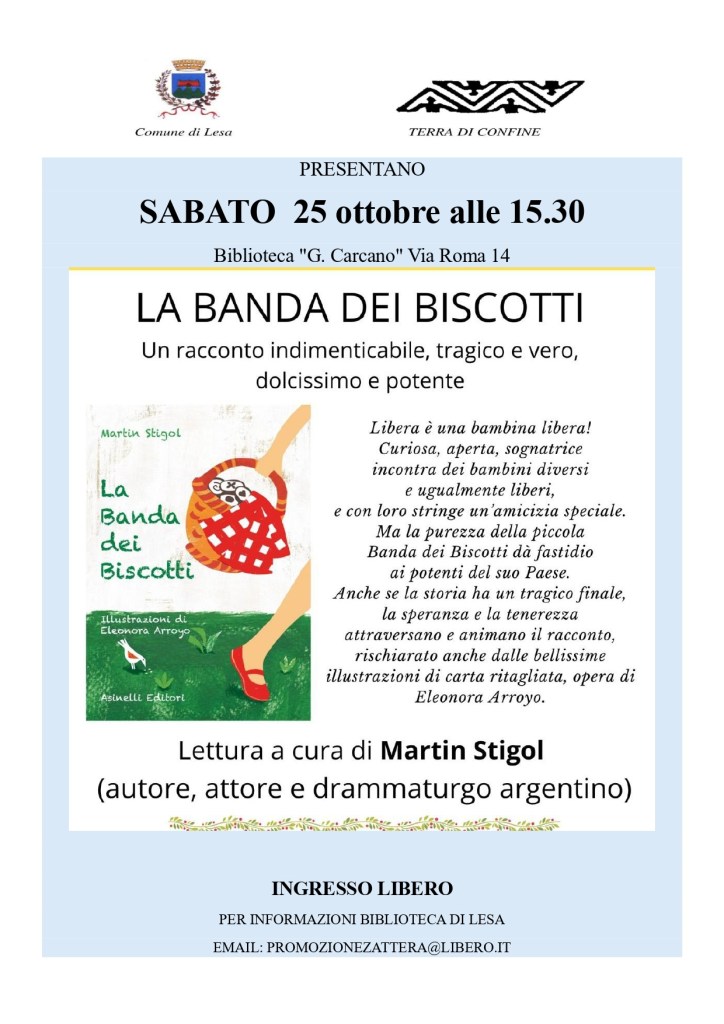 Comune di Lesa

TERRA DI CONFINE

PRESENTANO

SABATO 25 ottobre alle 15.30

Biblioteca "G. Carcano" Via Roma 14

LA BANDA DEI BISCOTTI

Un racconto indimenticabile, tragico e vero, dolcissimo e potente

Martin Stigol

La Banda dei Biscotti

Illustrazioni di Eleonora Arroyo

Asinelli Editori

Libera è una bambina libera!
Curiosa, aperta, sognatrice
incontra dei bambini diversi
e ugualmente liberi,
e con loro stringe un'amicizia speciale.
Ma la purezza della piccola
Banda dei Biscotti dà fastidio
ai potenti del suo Paese.
Anche se la storia ha un tragico finale,
la speranza e la tenerezza
attraversano e animano il racconto,
rischiarato anche dalle bellissime
illustrazioni di carta ritagliata, opera di
Eleonora Arroyo.

Lettura a cura di Martin Stigol
(autore, attore e drammaturgo argentino)

INGRESSO LIBERO

PER INFORMAZIONI BIBLIOTECA DI LESA

EMAIL: PROMOZIONEZATTERA@LIBERO.IT